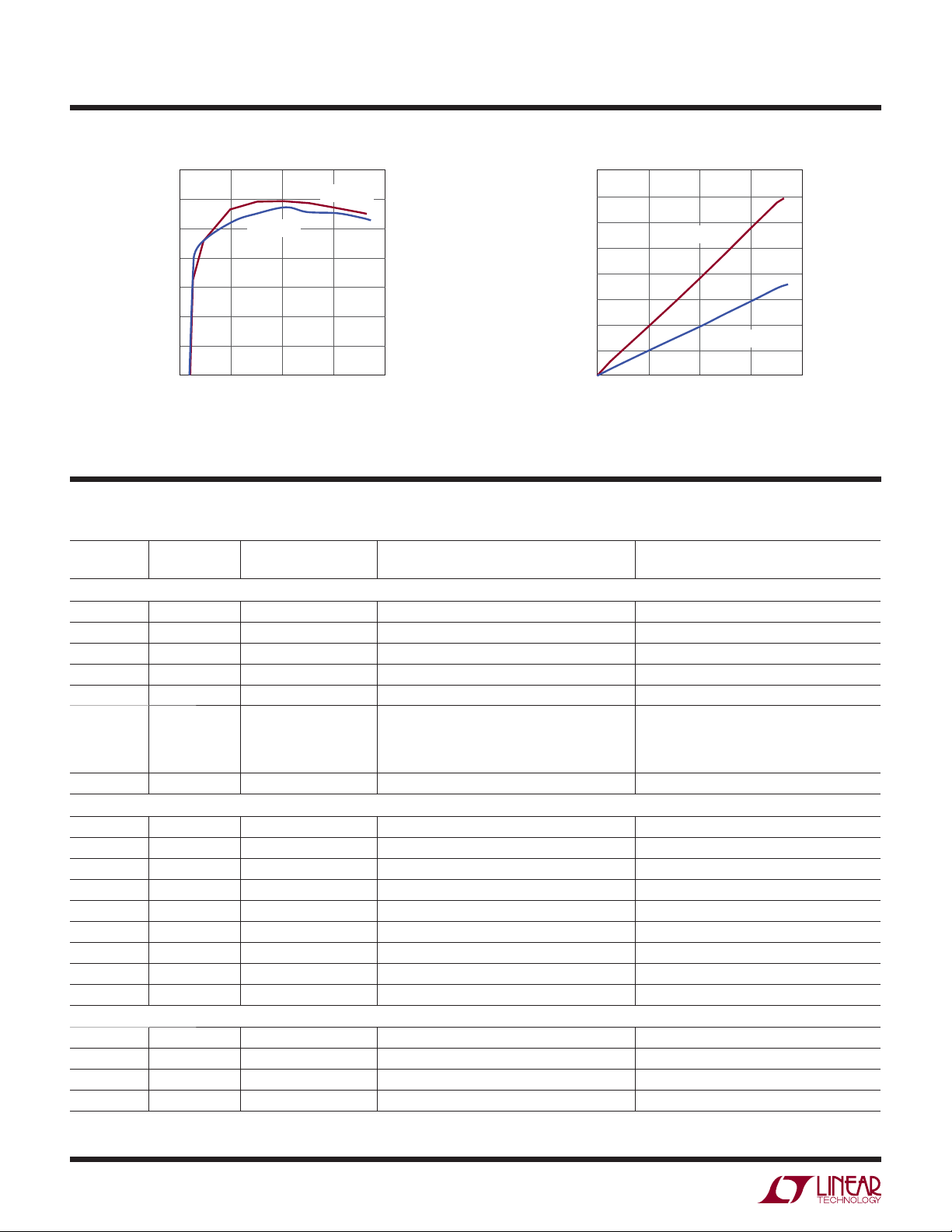 LINEAR
TECHNOLOGY